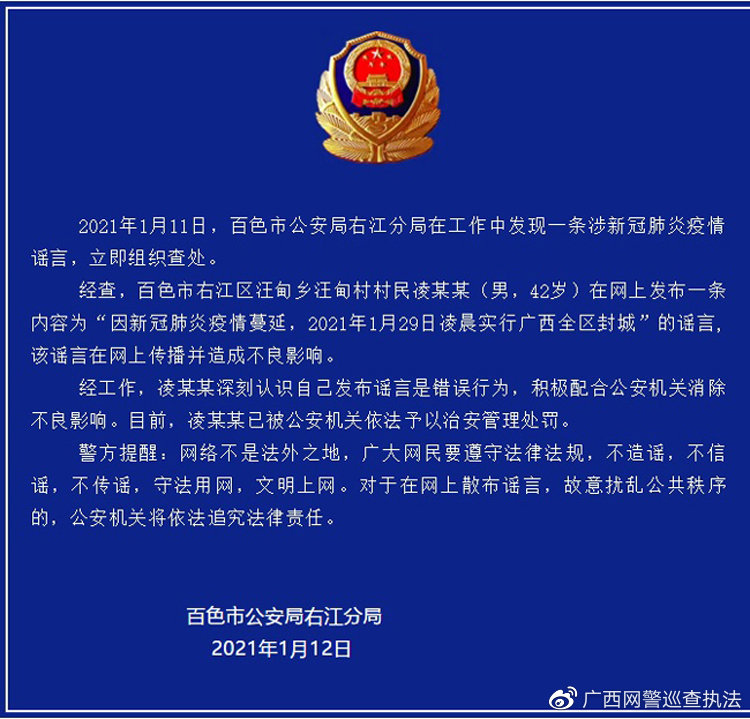 2021年1月11日，百色市公安局右江分局在工作中发现一条涉新冠肺炎疫情谣言，立即组织查处。

经查，百色市右江区汪甸乡汪甸村村民凌某某（男，42岁）在网上发布一条内容为“因新冠肺炎疫情蔓延，2021年1月29日凌晨实行广西全区封城”的谣言，该谣言在网上传播并造成不良影响。

经工作，凌某某深刻认识自己发布谣言是错误行为，积极配合公安机关消除不良影响。目前，凌某某已被公安机关依法予以治安管理处罚。

警方提醒：网络不是法外之地，广大网民要遵守法律法规，不造谣，不信谣，不传谣，守法用网，文明上网。对于在网上散布谣言，故意扰乱公共秩序的，公安机关将依法追究法律责任。

百色市公安局右江分局
2021年1月12日

广西网警巡查执法